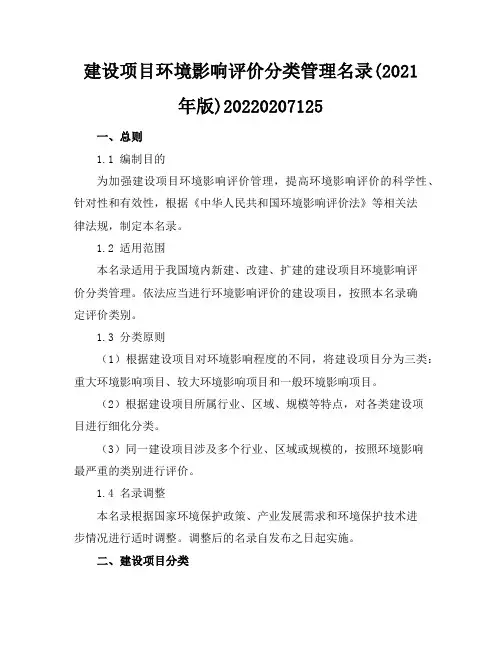 建设项目环境影响评价分类管理名录(2021年版)20220207125

一、总则

1.1 编制目的

为加强建设项目环境影响评价管理，提高环境影响评价的科学性、针对性和有效性，根据《中华人民共和国环境影响评价法》等相关法律法规，制定本名录。

1.2 适用范围

本名录适用于我国境内新建、改建、扩建的建设项目环境影响评价分类管理。依法应当进行环境影响评价的建设项目，按照本名录确定评价类别。

1.3 分类原则

（1）根据建设项目对环境影响程度的不同，将建设项目分为三类：重大环境影响项目、较大环境影响项目和一般环境影响项目。

（2）根据建设项目所属行业、区域、规模等特点，对各类建设项目进行细化分类。

（3）同一建设项目涉及多个行业、区域或规模的，按照环境影响最严重的类别进行评价。

1.4 名录调整

本名录根据国家环境保护政策、产业发展需求和环境保护技术进步情况进行适时调整。调整后的名录自发布之日起实施。

二、建设项目分类